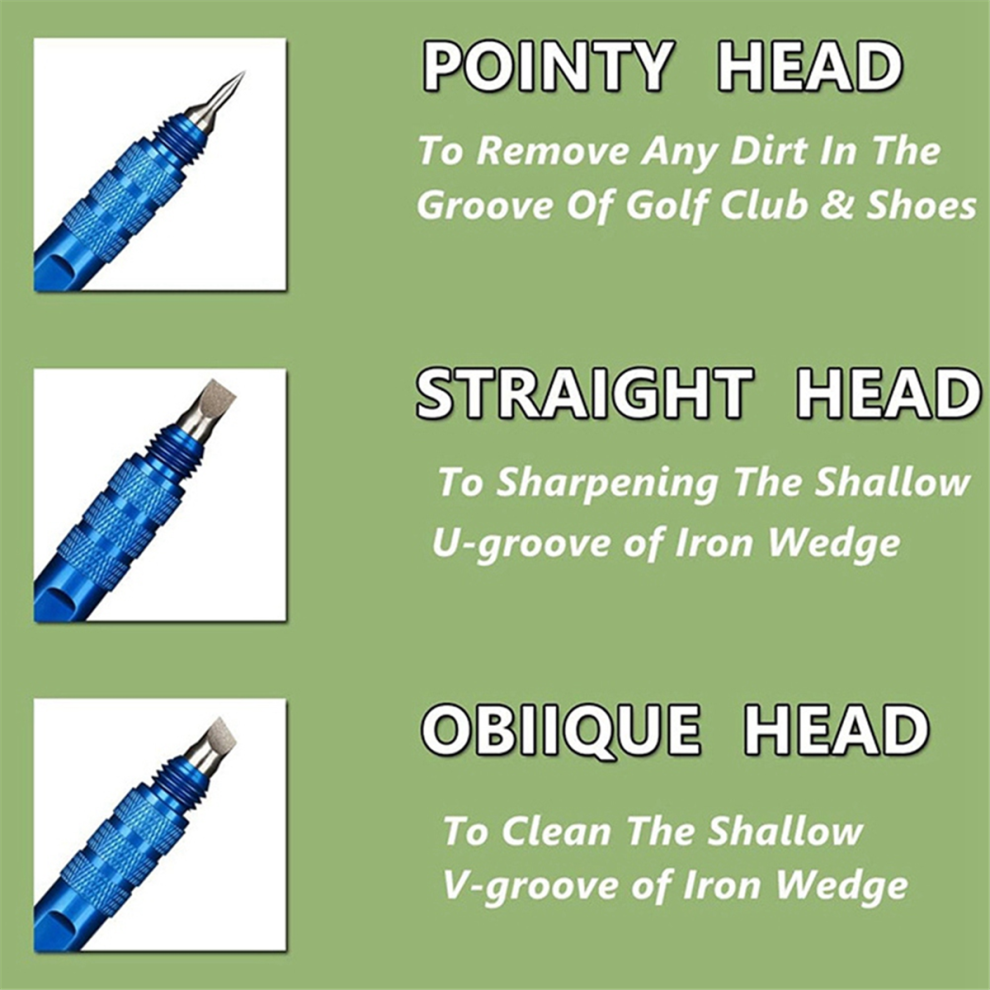 POINTY HEAD

To Remove Any Dirt In The Groove Of Golf Club & Shoes

STRAIGHT HEAD

To Sharpening The Shallow U-groove of Iron Wedge

OBIIQUE HEAD

To Clean The Shallow V-groove of Iron Wedge